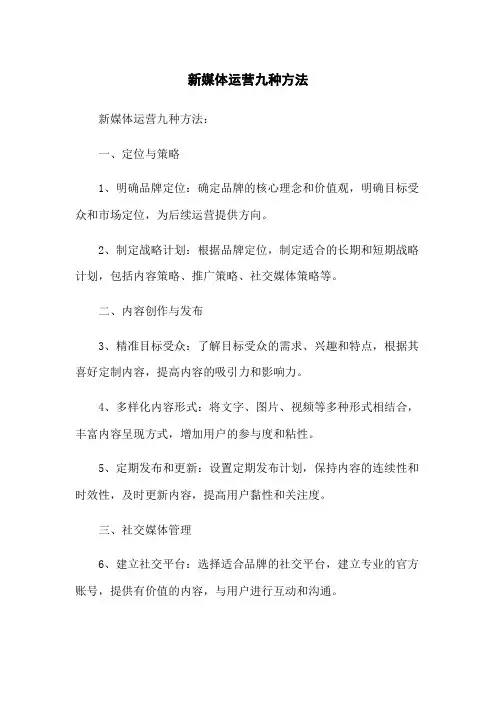 新媒体运营九种方法

新媒体运营九种方法：

一、定位与策略

1、明确品牌定位：确定品牌的核心理念和价值观，明确目标受众和市场定位，为后续运营提供方向。

2、制定战略计划：根据品牌定位，制定适合的长期和短期战略计划，包括内容策略、推广策略、社交媒体策略等。

二、内容创作与发布

3、精准目标受众：了解目标受众的需求、兴趣和特点，根据其喜好定制内容，提高内容的吸引力和影响力。

4、多样化内容形式：将文字、图片、视频等多种形式相结合，丰富内容呈现方式，增加用户的参与度和粘性。

5、定期发布和更新：设置定期发布计划，保持内容的连续性和时效性，及时更新内容，提高用户黏性和关注度。

三、社交媒体管理

6、建立社交平台：选择适合品牌的社交平台，建立专业的官方账号，提供有价值的内容，与用户进行互动和沟通。